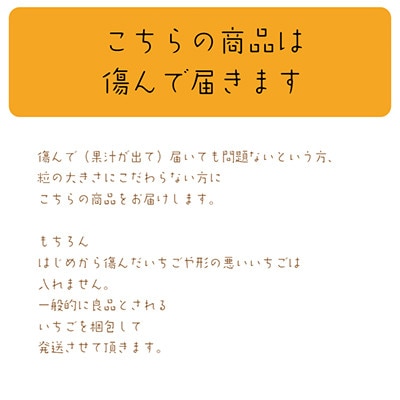 こちらの商品は
傷んで届きます

傷んで（果汁が出て）届いても問題ないという方、
粒の大きさにこだわらない方に
こちらの商品をお届けします。

もちろん
はじめから傷んだいちごや形の悪いいちごは
入れません。
一般的に良品とされる
いちごを梱包して
発送させて頂きます。